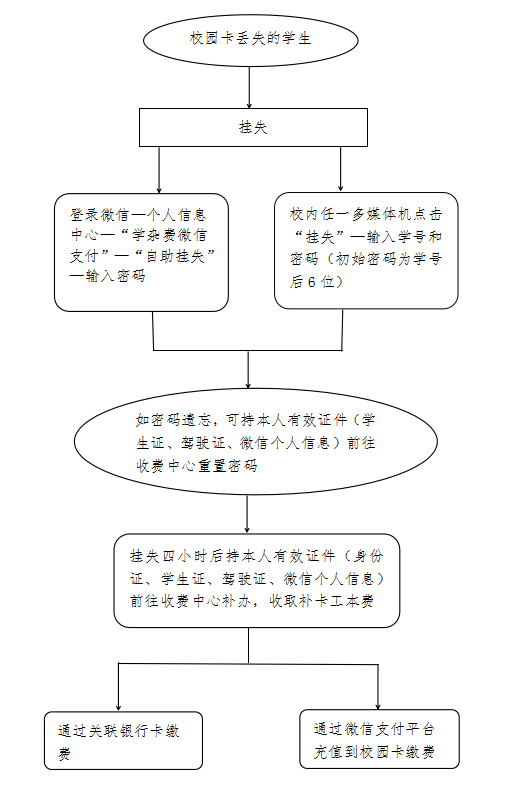 校园卡丢失的学生

挂失

登录微信—个人信息中心—“学杂费微信支付”—“自助挂失”—输入密码

校内任一多媒体机点击“挂失”—输入学号和密码（初始密码为学号后6位）

如密码遗忘，可持本人有效证件（学生证、驾驶证、微信个人信息）前往收费中心重置密码

挂失四小时后持本人有效证件（身份证、学生证、驾驶证、微信个人信息）前往收费中心补办，收取补卡工本费

通过关联银行卡缴费

通过微信支付平台充值到校园卡缴费